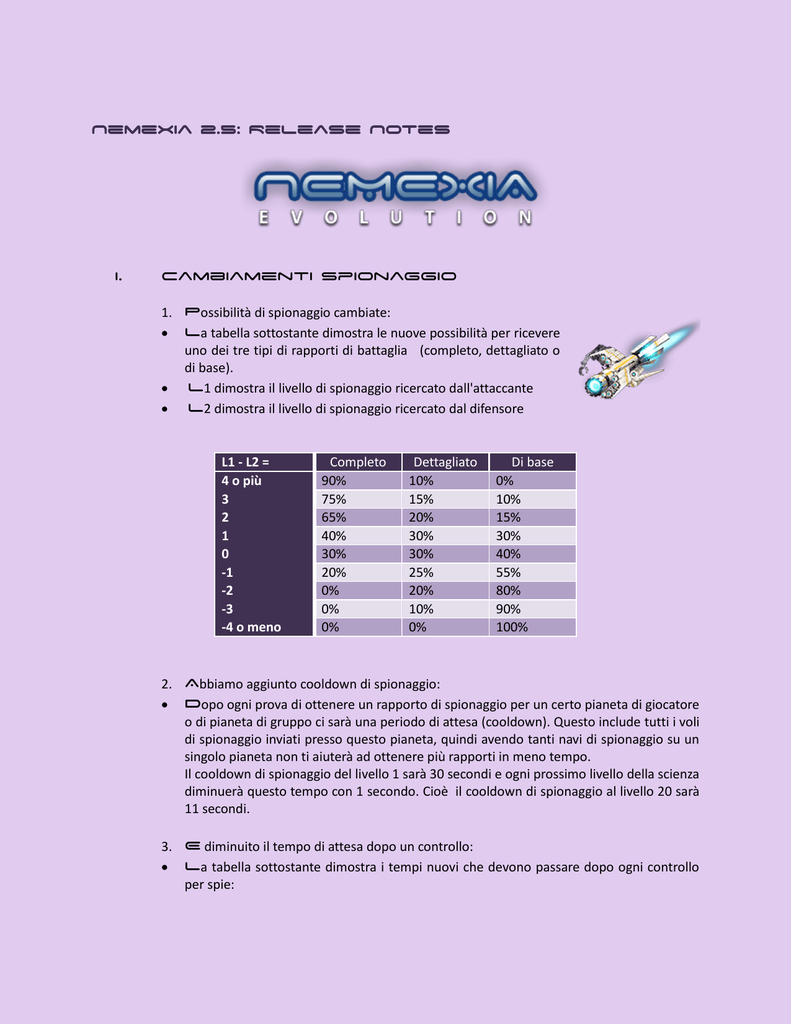 NEMEXIA 2.5: RELEASE NOTES

NEMEXIA
EVOLUTION

I. CAMBIAMENTI SPIONAGGIO

1. Possibilità di spionaggio cambiate:
• La tabella sottostante dimostra le nuove possibilità per ricevere uno dei tre tipi di rapporti di battaglia (completo, dettagliato o di base).
• L1 dimostra il livello di spionaggio ricercato dall'attaccante
• L2 dimostra il livello di spionaggio ricercato dal difensore

| L1 - L2 = | Completo | Dettagliato | Di base |
|---|---|---|---|
| 4 o più | 90% | 10% | 0% |
| 3 | 75% | 15% | 10% |
| 2 | 65% | 20% | 15% |
| 1 | 40% | 30% | 30% |
| 0 | 30% | 30% | 40% |
| -1 | 20% | 25% | 55% |
| -2 | 0% | 20% | 80% |
| -3 | 0% | 10% | 90% |
| -4 o meno | 0% | 0% | 100% |

2. Abbiamo aggiunto cooldown di spionaggio:
• Dopo ogni prova di ottenere un rapporto di spionaggio per un certo pianeta di giocatore o di pianeta di gruppo ci sarà una periodo di attesa (cooldown). Questo include tutti i voli di spionaggio inviati presso questo pianeta, quindi avendo tanti navi di spionaggio su un singolo pianeta non ti aiuterà ad ottenere più rapporti in meno tempo.
Il cooldown di spionaggio del livello 1 sarà 30 secondi e ogni prossimo livello della scienza diminuerà questo tempo con 1 secondo. Cioè il cooldown di spionaggio al livello 20 sarà 11 secondi.

3. E diminuito il tempo di attesa dopo un controllo:
• La tabella sottostante dimostra i tempi nuovi che devono passare dopo ogni controllo per spie: